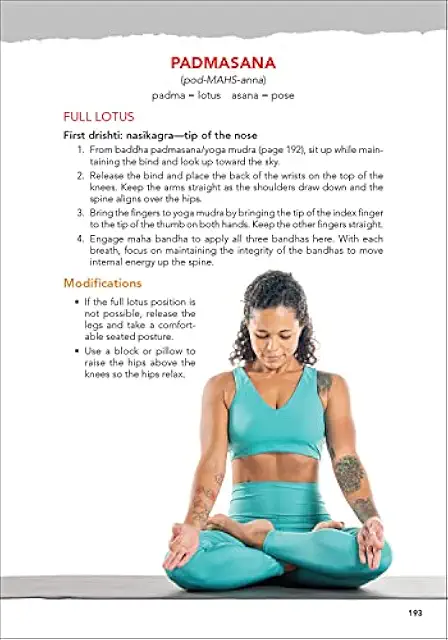 PADMASANA

(pod-MAHS-anna)

padma = lotus asana = pose

FULL LOTUS

First drishti: nasikagra—tip of the nose

1. From baddha padmasana/yoga mudra (page 192), sit up while maintaining the bind and look up toward the sky.
2. Release the bind and place the back of the wrists on the top of the knees. Keep the arms straight as the shoulders draw down and the spine aligns over the hips.
3. Bring the fingers to yoga mudra by bringing the tip of the index finger to the tip of the thumb on both hands. Keep the other fingers straight.
4. Engage maha bandha to apply all three bandhas here. With each breath, focus on maintaining the integrity of the bandhas to move internal energy up the spine.

Modifications

• If the full lotus position is not possible, release the legs and take a comfortable seated posture.
• Use a block or pillow to raise the hips above the knees so the hips relax.

193